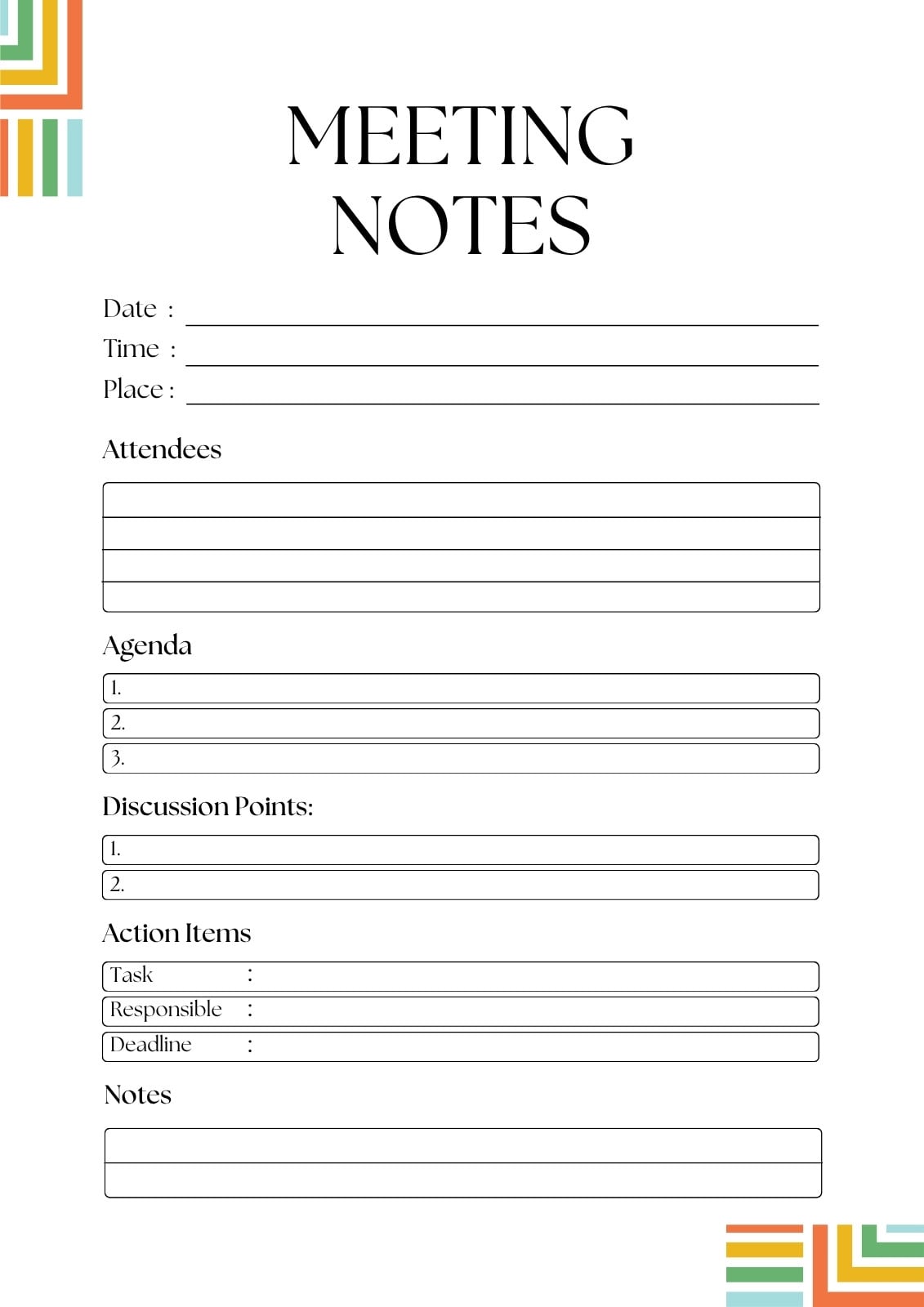 MEETING NOTES

Date :
Time :
Place :

Attendees

Agenda

1.
2.
3.

Discussion Points:

1.
2.

Action Items

Task :
Responsible :
Deadline :

Notes